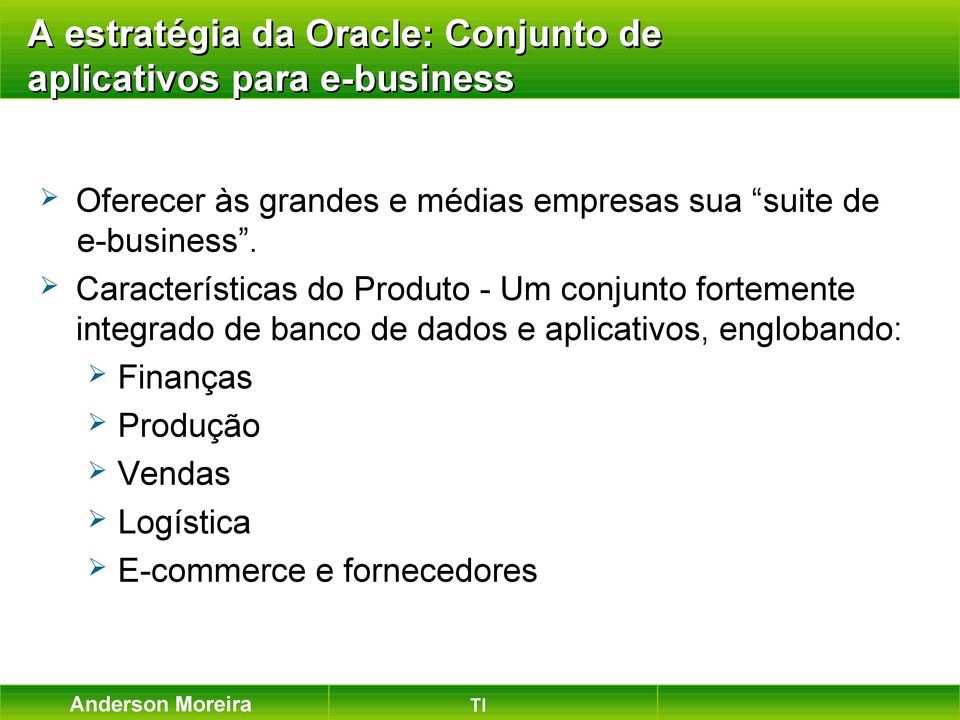 A estratégia da Oracle: Conjunto de aplicativos para e-business

Oferecer às grandes e médias empresas sua “suite de e-business”.

Características do Produto - Um conjunto fortemente integrado de banco de dados e aplicativos, englobando:

Finanças

Produção

Vendas

Logística

E-commerce e fornecedores

Anderson Moreira

TI